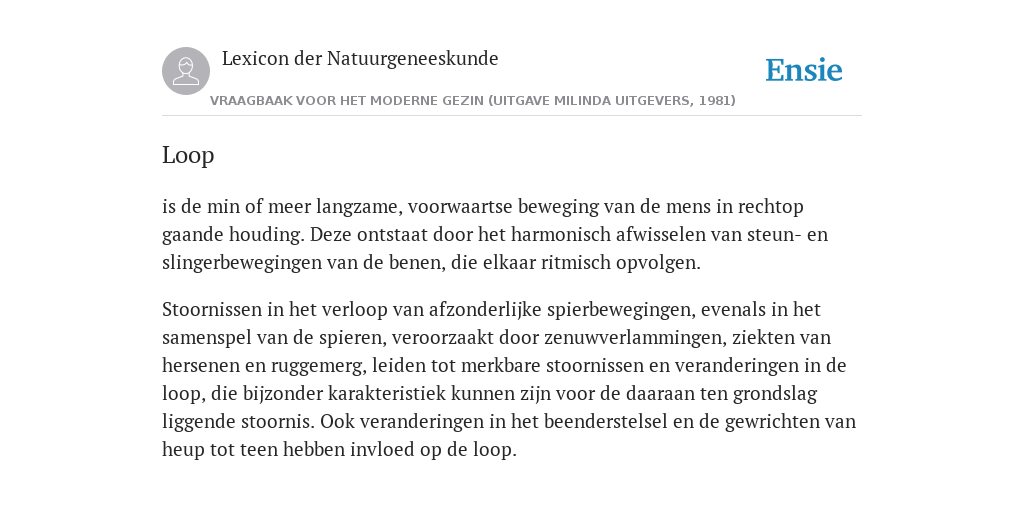 Lexicon der Natuurgeneeskunde

Ensie

VRAAGBAAK VOOR HET MODERNE GEZIN (UITGAVE MILINDA UITGEVERS, 1981)

Loop

is de min of meer langzame, voorwaartse beweging van de mens in rechtop gaande houding. Deze ontstaat door het harmonisch afwisselen van steun- en slingerbewegingen van de benen, die elkaar ritmisch opvolgen.

Stoornissen in het verloop van afzonderlijke spierbewegingen, evenals in het samenspel van de spieren, veroorzaakt door zenuwverlammingen, ziekten van hersenen en ruggemerg, leiden tot merkbare stoornissen en veranderingen in de loop, die bijzonder karakteristiek kunnen zijn voor de daaraan ten grondslag liggende stoornis. Ook veranderingen in het beenderstelsel en de gewrichten van heup tot teen hebben invloed op de loop.